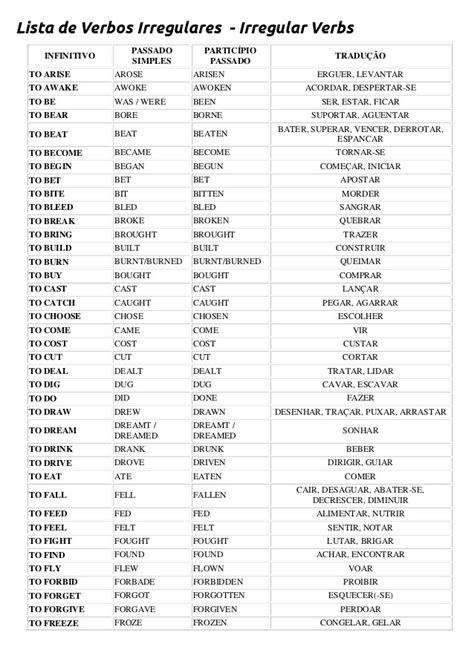 Lista de Verbos Irregulares - Irregular Verbs

| INFINITIVO | PASSADO SIMPLES | PARTICÍPIO PASSADO | TRADUÇÃO |
|---|---|---|---|
| TO ARISE | AROSE | ARISEN | ERGUER, LEVANTAR |
| TO AWAKE | AWOKE | AWOKEN | ACORDAR, DESPERTAR-SE |
| TO BE | WAS / WERE | BEEN | SER, ESTAR, FICAR |
| TO BEAR | BORE | BORNE | SUPORTAR, AGUENTAR |
| TO BEAT | BEAT | BEATEN | BATER, SUPERAR, VENCER, DERROTAR, ESPANCAR |
| TO BECOME | BECAME | BECOME | TORNAR-SE |
| TO BEGIN | BEGAN | BEGUN | COMEÇAR, INICIAR |
| TO BET | BET | BET | APOSTAR |
| TO BITE | BIT | BITTEN | MORDER |
| TO BLEED | BLED | BLED | SANGRAR |
| TO BREAK | BROKE | BROKEN | QUEBRAR |
| TO BRING | BROUGHT | BROUGHT | TRAZER |
| TO BUILD | BUILT | BUILT | CONSTRUIR |
| TO BURN | BURNT/BURNED | BURNT/BURNED | QUEIMAR |
| TO BUY | BOUGHT | BOUGHT | COMPRAR |
| TO CAST | CAST | CAST | LANÇAR |
| TO CATCH | CAUGHT | CAUGHT | PEGAR, AGARRAR |
| TO CHOOSE | CHOSE | CHOSEN | ESCOLHER |
| TO COME | CAME | COME | VIR |
| TO COST | COST | COST | CUSTAR |
| TO CUT | CUT | CUT | CORTAR |
| TO DEAL | DEALT | DEALT | TRATAR, LIDAR |
| TO DIG | DUG | DUG | CAVAR, ESCAVAR |
| TO DO | DID | DONE | FAZER |
| TO DRAW | DREW | DRAWN | DESENHAR, TRAÇAR, PUXAR, ARRASTAR |
| TO DREAM | DREAMT / DREAMED | DREAMT / DREAMED | SONHAR |
| TO DRINK | DRANK | DRUNK | BEBER |
| TO DRIVE | DROVE | DRIVEN | DIRIGIR, GUIAR |
| TO EAT | ATE | EATEN | COMER |
| TO FALL | FELL | FALLEN | CAIR, DESAGUAR, ABATER-SE, DECRESCER, DIMINUIR |
| TO FEED | FED | FED | ALIMENTAR, NUTRIR |
| TO FEEL | FELT | FELT | SENTIR, NOTAR |
| TO FIGHT | FOUGHT | FOUGHT | LUTAR, BRIGAR |
| TO FIND | FOUND | FOUND | ACHAR, ENCONTRAR |
| TO FLY | FLEW | FLOWN | VOAR |
| TO FORBID | FORBADE | FORBIDDEN | PROIBIR |
| TO FORGET | FORGOT | FORGOTTEN | ESQUECER(-SE) |
| TO FORGIVE | FORGAVE | FORGIVEN | PERDOAR |
| TO FREEZE | FROZE | FROZEN | CONGELAR, GELAR |